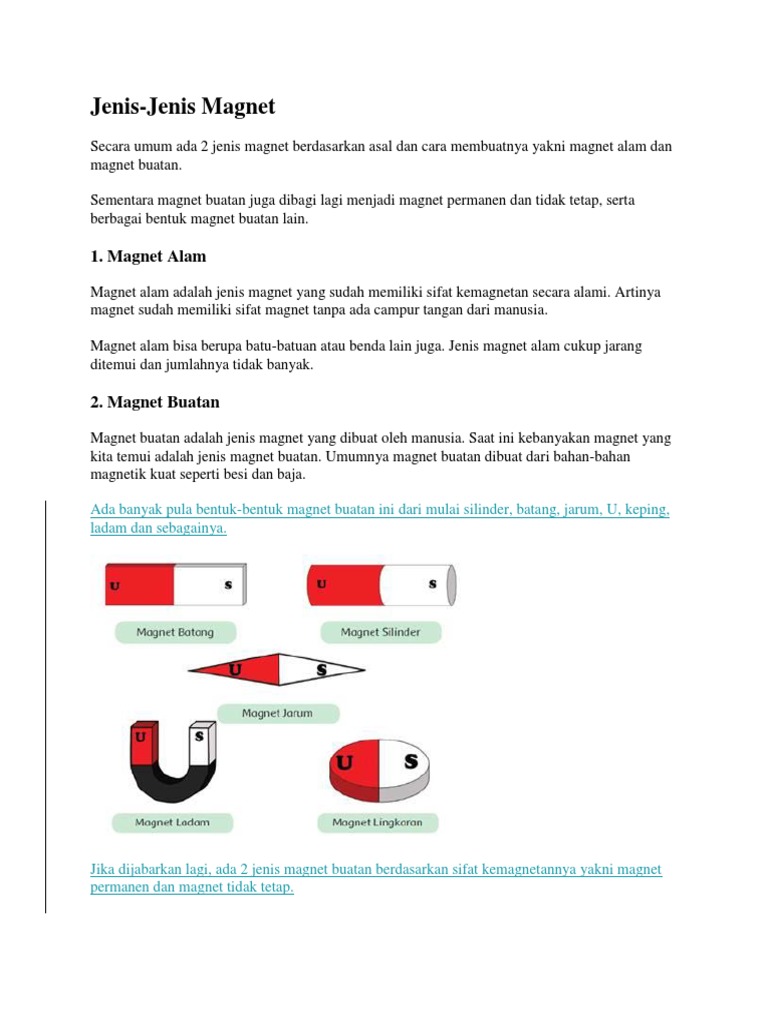 Jenis-Jenis Magnet

Secara umum ada 2 jenis magnet berdasarkan asal dan cara membuatnya yakni magnet alam dan magnet buatan.

Sementara magnet buatan juga dibagi lagi menjadi magnet permanen dan tidak tetap, serta berbagai bentuk magnet buatan lain.

1. Magnet Alam

Magnet alam adalah jenis magnet yang sudah memiliki sifat kemagnetan secara alami. Artinya magnet sudah memiliki sifat magnet tanpa ada campur tangan dari manusia.

Magnet alam bisa berupa batu-batuan atau benda lain juga. Jenis magnet alam cukup jarang ditemui dan jumlahnya tidak banyak.

2. Magnet Buatan

Magnet buatan adalah jenis magnet yang dibuat oleh manusia. Saat ini kebanyakan magnet yang kita temui adalah jenis magnet buatan. Umumnya magnet buatan dibuat dari bahan-bahan magnetik kuat seperti besi dan baja.

Ada banyak pula bentuk-bentuk magnet buatan ini dari mulai silinder, batang, jarum, U, keping, ladam dan sebagainya.

U S
Magnet Batang

U S
Magnet Silinder

U S
Magnet Jarum

U S
Magnet Ladam

U S
Magnet Lingkaran

Jika dijabarkan lagi, ada 2 jenis magnet buatan berdasarkan sifat kemagnetannya yakni magnet permanen dan magnet tidak tetap.